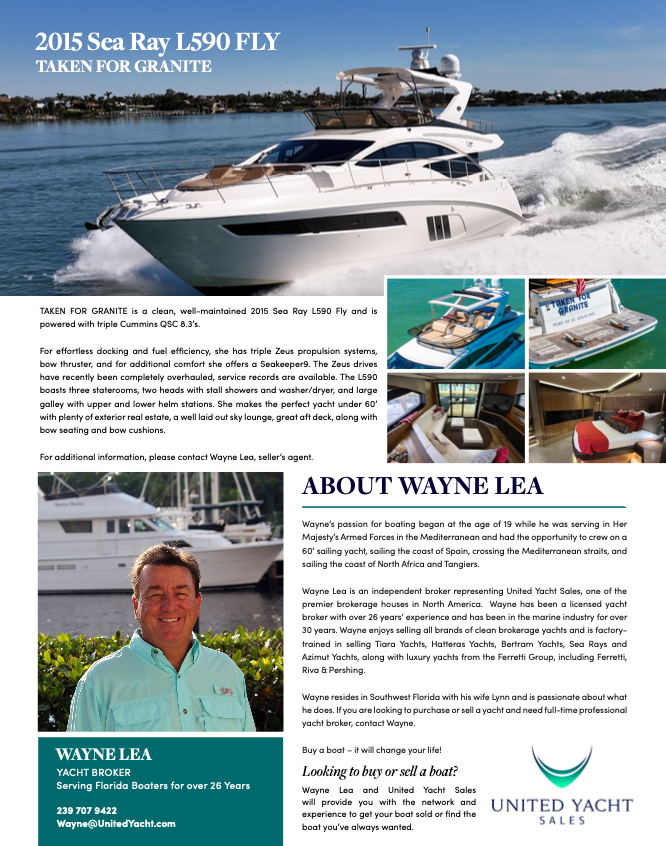 2015 Sea Ray L590 FLY
TAKEN FOR GRANITE

TAKEN FOR GRANITE is a clean, well-maintained 2015 Sea Ray L590 Fly and is powered with triple Cummins QSC 8.3's.

For effortless docking and fuel efficiency, she has triple Zeus propulsion systems, bow thruster, and for additional comfort she offers a Seakeeper9. The Zeus drives have recently been completely overhauled, service records are available. The L590 boasts three staterooms, two heads with stall showers and washer/dryer, and large galley with upper and lower helm stations. She makes the perfect yacht under 60' with plenty of exterior real estate, a well laid out sky lounge, great aft deck, along with bow seating and bow cushions.

For additional information, please contact Wayne Lea, seller's agent.

TAKEN FOR GRANITE

ABOUT WAYNE LEA

Wayne's passion for boating began at the age of 19 while he was serving in Her Majesty's Armed Forces in the Mediterranean and had the opportunity to crew on a 60' sailing yacht, sailing the coast of Spain, crossing the Mediterranean straits, and sailing the coast of North Africa and Tangiers.

Wayne Lea is an independent broker representing United Yacht Sales, one of the premier brokerage houses in North America. Wayne has been a licensed yacht broker with over 26 years' experience and has been in the marine industry for over 30 years. Wayne enjoys selling all brands of clean brokerage yachts and is factory-trained in selling Tiara Yachts, Hatteras Yachts, Bertram Yachts, Sea Rays and Azimut Yachts, along with luxury yachts from the Ferretti Group, including Ferretti, Riva & Pershing.

Wayne resides in Southwest Florida with his wife Lynn and is passionate about what he does. If you are looking to purchase or sell a yacht and need full-time professional yacht broker, contact Wayne.

Buy a boat – it will change your life!

Looking to buy or sell a boat?
Wayne Lea and United Yacht Sales will provide you with the network and experience to get your boat sold or find the boat you've always wanted.

UNITED YACHT SALES

WAYNE LEA
YACHT BROKER
Serving Florida Boaters for over 26 Years

239 707 9422
Wayne@UnitedYacht.com